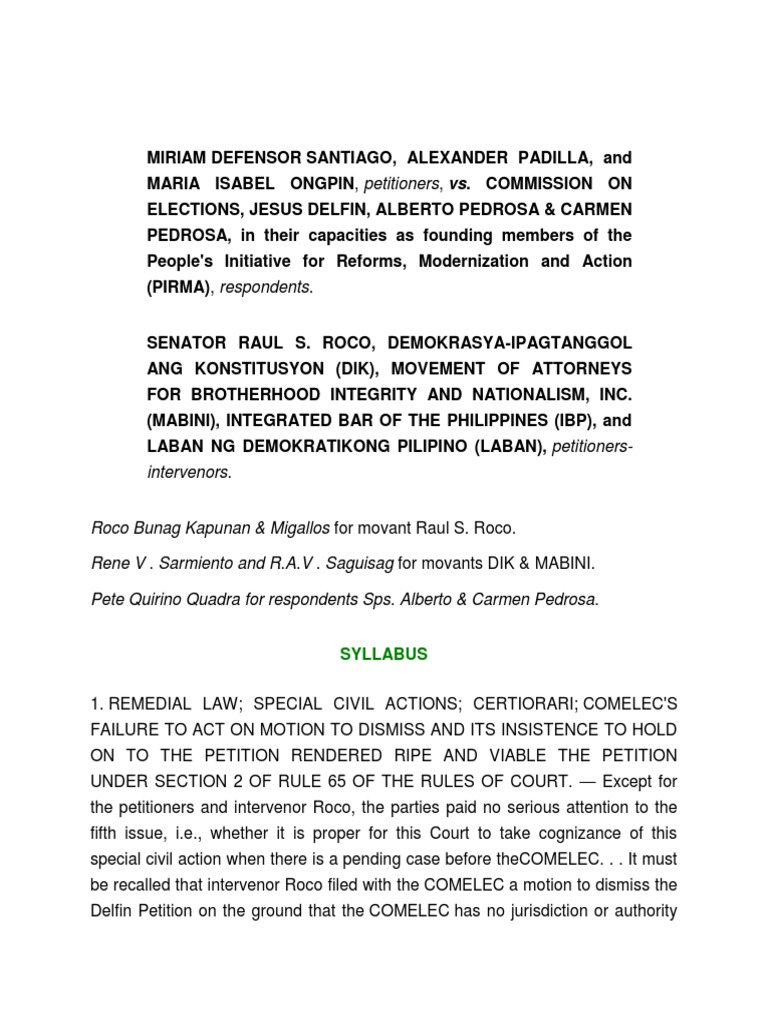 MIRIAM DEFENSOR SANTIAGO, ALEXANDER PADILLA, and MARIA ISABEL ONGPIN, petitioners, vs. COMMISSION ON ELECTIONS, JESUS DELFIN, ALBERTO PEDROSA & CARMEN PEDROSA, in their capacities as founding members of the People's Initiative for Reforms, Modernization and Action (PIRMA), respondents.

SENATOR RAUL S. ROCO, DEMOKRASYA-IPAGTANGGOL ANG KONSTITUSYON (DIK), MOVEMENT OF ATTORNEYS FOR BROTHERHOOD INTEGRITY AND NATIONALISM, INC. (MABINI), INTEGRATED BAR OF THE PHILIPPINES (IBP), and LABAN NG DEMOKRATIKONG PILIPINO (LABAN), petitioners-intervenors.

Roco Bunag Kapunan & Migallos for movant Raul S. Roco.

Rene V . Sarmiento and R.A.V . Saguisag for movants DIK & MABINI.

Pete Quirino Quadra for respondents Sps. Alberto & Carmen Pedrosa.

SYLLABUS

1. REMEDIAL LAW; SPECIAL CIVIL ACTIONS; CERTIORARI; COMELEC'S FAILURE TO ACT ON MOTION TO DISMISS AND ITS INSISTENCE TO HOLD ON TO THE PETITION RENDERED RIPE AND VIABLE THE PETITION UNDER SECTION 2 OF RULE 65 OF THE RULES OF COURT. — Except for the petitioners and intervenor Roco, the parties paid no serious attention to the fifth issue, i.e., whether it is proper for this Court to take cognizance of this special civil action when there is a pending case before theCOMELEC. . . It must be recalled that intervenor Roco filed with the COMELEC a motion to dismiss the Delfin Petition on the ground that the COMELEC has no jurisdiction or authority